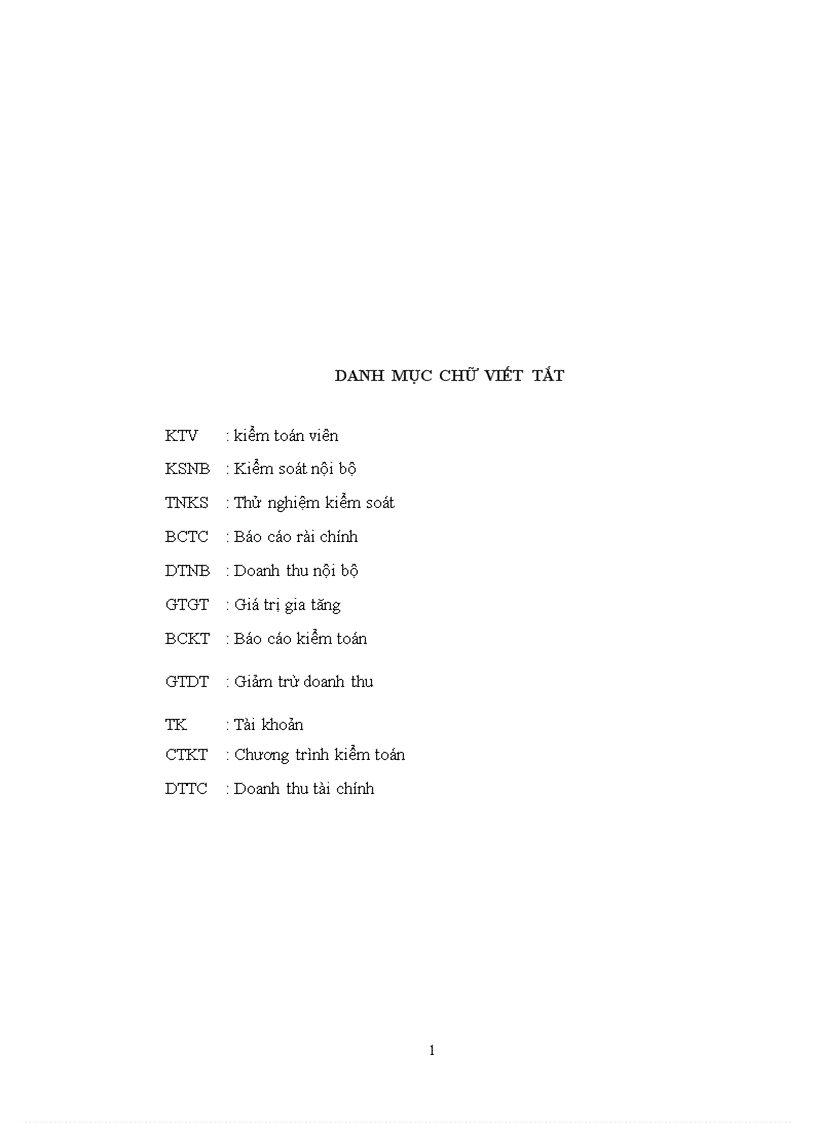 DANH MỤC CHỮ VIẾT TẮT

KTV : kiểm toán viên

KSNB : Kiểm soát nội bộ

TNKS : Thử nghiệm kiểm soát

BCTC : Báo cáo rài chính

DTNB : Doanh thu nội bộ

GTGT : Giá trị gia tăng

BCKT : Báo cáo kiểm toán

GTDT : Giảm trừ doanh thu

TK : Tài khoản

CTKT : Chương trình kiểm toán

DTTC : Doanh thu tài chính

1